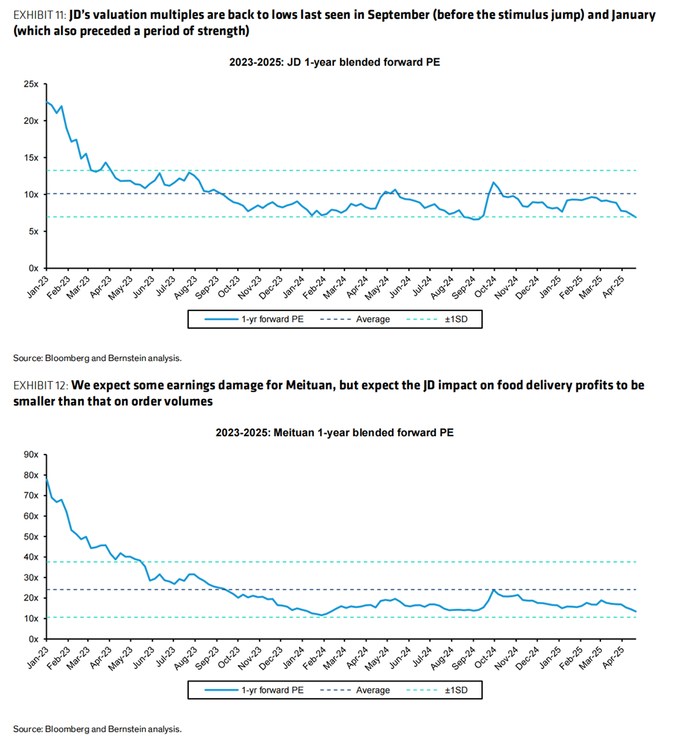 EXHIBIT 11: JD's valuation multiples are back to lows last seen in September (before the stimulus jump) and January (which also preceded a period of strength)

2023-2025: JD 1-year blended forward PE

25x
20x
15x
10x
5x
0x

Jan-23 Feb-23 Mar-23 Apr-23 May-23 Jun-23 Jul-23 Aug-23 Sep-23 Oct-23 Nov-23 Dec-23 Jan-24 Feb-24 Mar-24 Apr-24 May-24 Jun-24 Jul-24 Aug-24 Sep-24 Oct-24 Nov-24 Dec-24 Jan-25 Feb-25 Mar-25 Apr-25

1-yr forward PE Average ±1SD

Source: Bloomberg and Bernstein analysis.

EXHIBIT 12: We expect some earnings damage for Meituan, but expect the JD impact on food delivery profits to be smaller than that on order volumes

2023-2025: Meituan 1-year blended forward PE

90x
80x
70x
60x
50x
40x
30x
20x
10x
0x

Jan-23 Feb-23 Mar-23 Apr-23 May-23 Jun-23 Jul-23 Aug-23 Sep-23 Oct-23 Nov-23 Dec-23 Jan-24 Feb-24 Mar-24 Apr-24 May-24 Jun-24 Jul-24 Aug-24 Sep-24 Oct-24 Nov-24 Dec-24 Jan-25 Feb-25 Mar-25 Apr-25

1-yr forward PE Average ±1SD

Source: Bloomberg and Bernstein analysis.